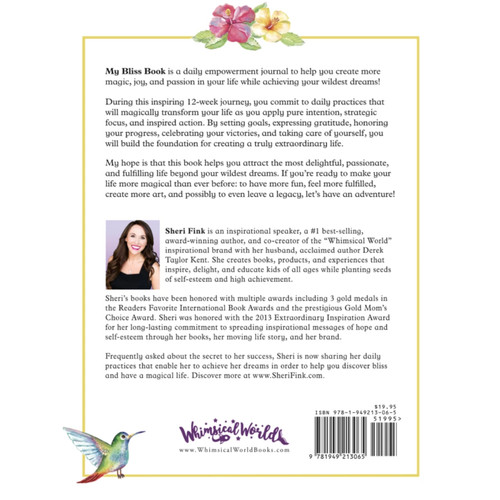 My Bliss Book is a daily empowerment journal to help you create more magic, joy, and passion in your life while achieving your wildest dreams!

During this inspiring 12-week journey, you commit to daily practices that will magically transform your life as you apply pure intention, strategic focus, and inspired action. By setting goals, expressing gratitude, honoring your progress, celebrating your victories, and taking care of yourself, you will build the foundation for creating a truly extraordinary life.

My hope is that this book helps you attract the most delightful, passionate, and fulfilling life beyond your wildest dreams. If you're ready to make your life more magical than ever before: to have more fun, feel more fulfilled, create more art, and possibly to even leave a legacy, let's have an adventure!

Sheri Fink is an inspirational speaker, a #1 best-selling, award-winning author, and co-creator of the "Whimsical World" inspirational brand with her husband, acclaimed author Derek Taylor Kent. She creates books, products, and experiences that inspire, delight, and educate kids of all ages while planting seeds of self-esteem and high achievement.

Sheri's books have been honored with multiple awards including 3 gold medals in the Readers Favorite International Book Awards and the prestigious Gold Mom's Choice Award. Sheri was honored with the 2013 Extraordinary Inspiration Award for her long-lasting commitment to spreading inspirational messages of hope and self-esteem through her books, her moving life story, and her brand.

Frequently asked about the secret to her success, Sheri is now sharing her daily practices that enable her to achieve her dreams in order to help you discover bliss and have a magical life. Discover more at www.SheriFink.com.

Whimsical World
www.WhimsicalWorldBooks.com

$19.95
ISBN 978-1-949213-06-5
51995>
9 781949 213065